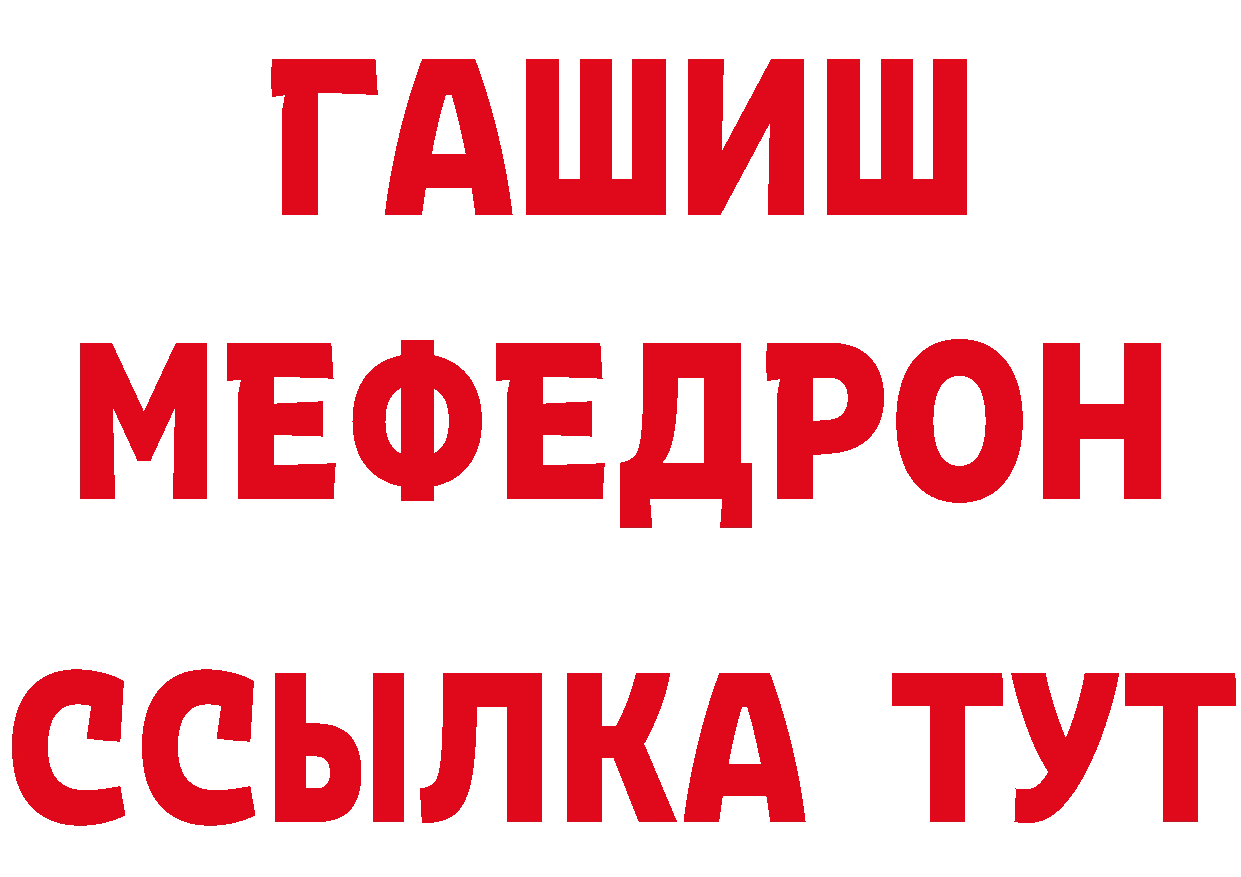 ГАШИШ
МЕФЕДРОН
ССЫЛКА ТУТ